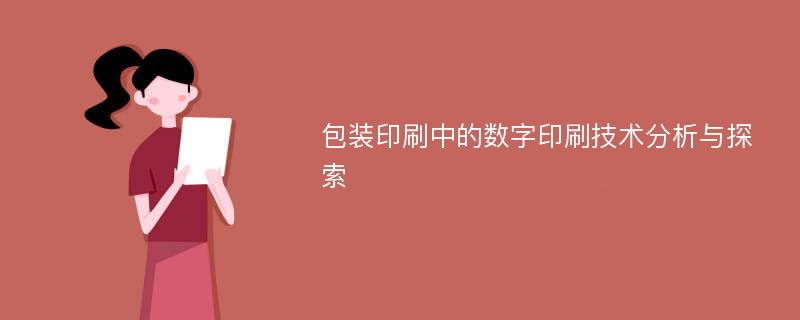 包装印刷中的数字印刷技术分析与探索